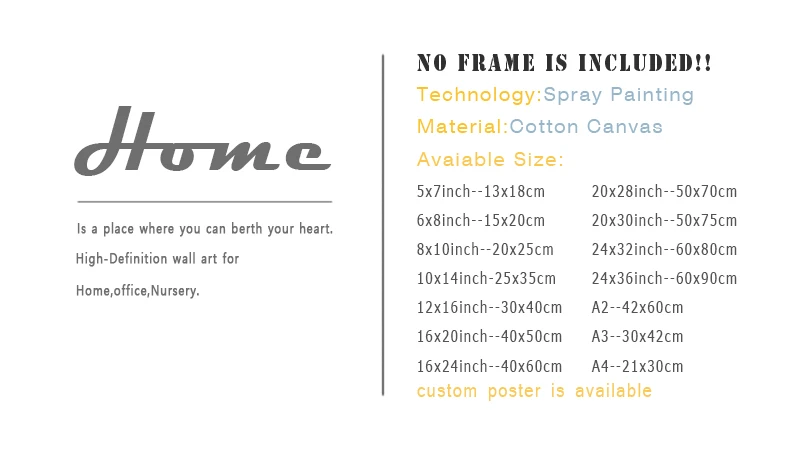 Home

Is a place where you can berth your heart.

High-Definition wall art for

Home,office,Nursery.

NO FRAME IS INCLUDED!!

Technology:Spray Painting

Material:Cotton Canvas

Avaiable Size:

5x7inch--13x18cm
6x8inch--15x20cm
8x10inch--20x25cm
10x14inch-25x35cm
12x16inch--30x40cm
16x20inch--40x50cm
16x24inch--40x60cm

20x28inch--50x70cm
20x30inch--50x75cm
24x32inch--60x80cm
24x36inch--60x90cm
A2--42x60cm
A3--30x42cm
A4--21x30cm

custom poster is available